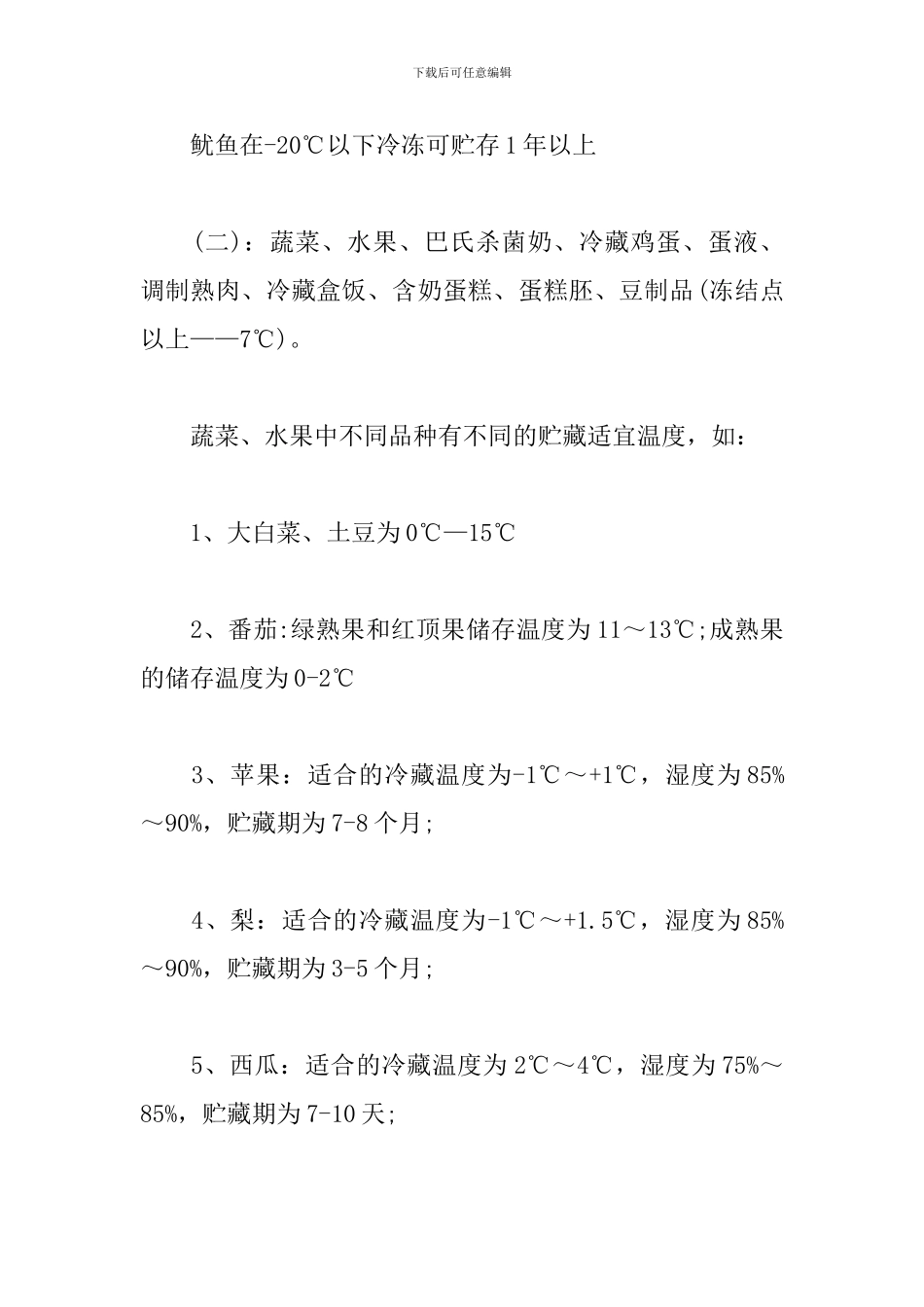 下载后可任意编辑

鱿鱼在-20℃以下冷冻可贮存1年以上

（二）：蔬菜、水果、巴氏杀菌奶、冷藏鸡蛋、蛋液、调制熟肉、冷藏盒饭、含奶蛋糕、蛋糕胚、豆制品(冻结点以上——7℃)。

蔬菜、水果中不同品种有不同的贮藏适宜温度，如：

1、大白菜、土豆为0℃—15℃

2、番茄:绿熟果和红顶果储存温度为11～13℃;成熟果的储存温度为0-2℃

3、苹果：适合的冷藏温度为-1℃～+1℃，湿度为85%～90%，贮藏期为7-8个月;

4、梨：适合的冷藏温度为-1℃～+1.5℃，湿度为85%～90%，贮藏期为3-5个月;

5、西瓜：适合的冷藏温度为2℃～4℃，湿度为75%～85%，贮藏期为7-10天;